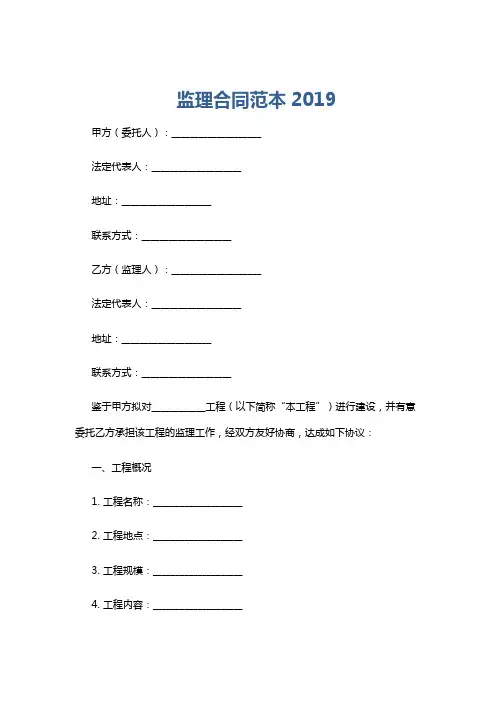 监理合同范本 2019

甲方（委托人）：__________________

法定代表人：__________________

地址：__________________

联系方式：__________________

乙方（监理人）：__________________

法定代表人：__________________

地址：__________________

联系方式：__________________

鉴于甲方拟对___________工程（以下简称“本工程”）进行建设，并有意委托乙方承担该工程的监理工作，经双方友好协商，达成如下协议：

一、工程概况

1. 工程名称：__________________

2. 工程地点：__________________

3. 工程规模：__________________

4. 工程内容：__________________